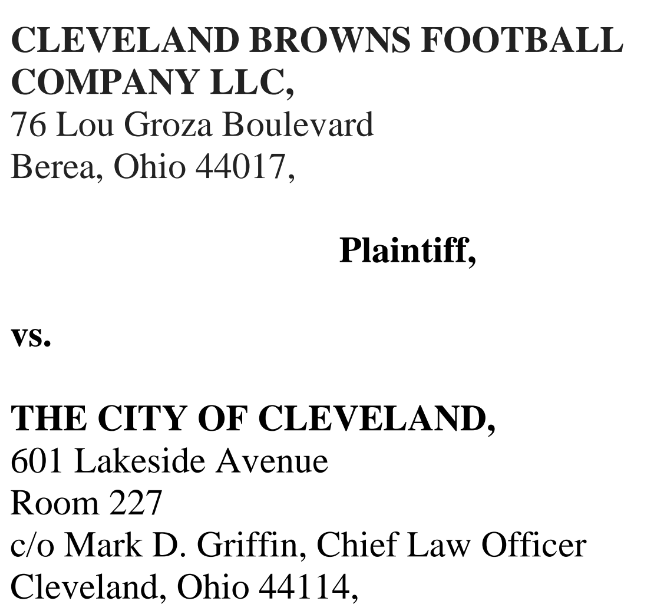 CLEVELAND BROWNS FOOTBALL COMPANY LLC,
76 Lou Groza Boulevard
Berea, Ohio 44017,

Plaintiff,

vs.

THE CITY OF CLEVELAND,
601 Lakeside Avenue
Room 227
c/o Mark D. Griffin, Chief Law Officer
Cleveland, Ohio 44114,